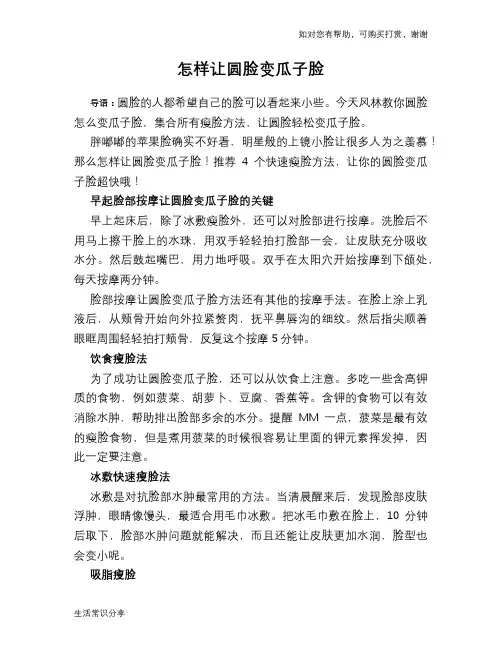 如对您有帮助，可购买打赏，谢谢

怎样让圆脸变瓜子脸

导语：圆脸的人都希望自己的脸可以看起来小些。今天风林教你圆脸怎么变瓜子脸，集合所有瘦脸方法，让圆脸轻松变瓜子脸。

胖嘟嘟的苹果脸确实不好看，明星般的上镜小脸让很多人为之羡慕！那么怎样让圆脸变瓜子脸！推荐 4 个快速瘦脸方法，让你的圆脸变瓜子脸超快哦！

早起脸部按摩让圆脸变瓜子脸的关键

早上起床后，除了冰敷瘦脸外，还可以对脸部进行按摩。洗脸后不用马上擦干脸上的水珠，用双手轻轻拍打脸部一会，让皮肤充分吸收水分。然后鼓起嘴巴，用力地呼吸。双手在太阳穴开始按摩到下颌处，每天按摩两分钟。

脸部按摩让圆脸变瓜子脸方法还有其他的按摩手法。在脸上涂上乳液后，从颊骨开始向外拉紧赘肉，抚平鼻唇沟的细纹。然后指尖顺着眼眶周围轻轻拍打颊骨，反复这个按摩 5 分钟。

饮食瘦脸法

为了成功让圆脸变瓜子脸，还可以从饮食上注意。多吃一些含高钾质的食物，例如菠菜、胡萝卜、豆腐、香蕉等。含钾的食物可以有效消除水肿，帮助排出脸部多余的水分。提醒 MM 一点，菠菜是最有效的瘦脸食物，但是煮用菠菜的时候很容易让里面的钾元素挥发掉，因此一定要注意。

冰敷快速瘦脸法

冰敷是对抗脸部水肿最常用的方法。当清晨醒来后，发现脸部皮肤浮肿，眼睛像馒头，最适合用毛巾冰敷。把冰毛巾敷在脸上，10 分钟后取下，脸部水肿问题就能解决，而且还能让皮肤更加水润，脸型也会变小呢。

吸脂瘦脸

生活常识分享